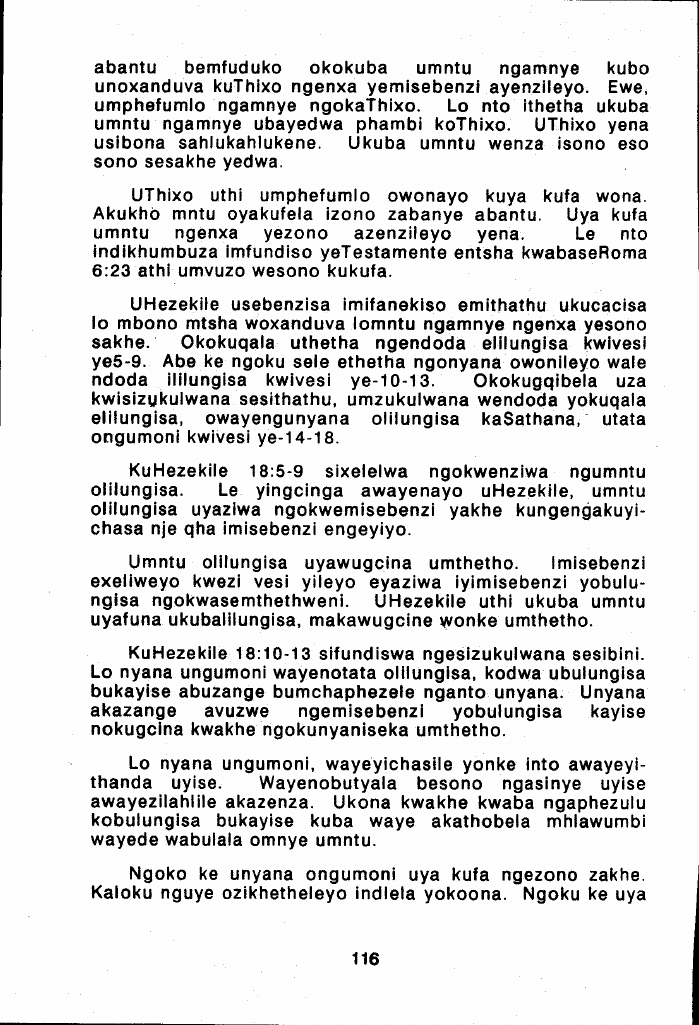 abantu bemfuduko okokuba umntu ngamnye kubo unoxanduva kuThixo ngenxa yemisebenzi ayenzileyo. Ewe, umphefumlo ngamnye ngokaThixo. Lo nto ithetha ukuba umntu ngamnye ubayedwa phambi koThixo. UThixo yena usibona sahlukahlukene. Ukuba umntu wenza isono eso sono sesakhe yedwa.

UThixo uthi umphefumlo owonayo kuya kufa wona. Akukho mntu oyakufela izono zabanye abantu. Uya kufa umntu ngenxa yezono azenzileyo yena. Le nto indikhumbuza imfundiso yeTestamente entsha kwabaseRoma 6:23 athi umvuzo wesono kukufa.

UHezekile usebenzisa imifanekiso emithathu ukucacisa lo mbono mtsha woxanduva lomntu ngamnye ngenxa yesono sakhe. Okokuqala uthetha ngendoda elilungisa kwivesi ye5-9. Abe ke ngoku sele ethetha ngonyana owonileyo wale ndoda ililungisa kwivesi ye-10-13. Okokugqibela uza kwisizukulwana sesithathu, umzukulwana wendoda yokuqala elilungisa, owayengunyana olilungisa kaSathana, utata ongumoni kwivesi ye-14-18.

KuHezekile 18:5-9 sixelelwa ngokwenziwa ngumntu olilungisa. Le yingcinga awayenayo uHezekile, umntu olilungisa uyaziwa ngokwemisebenzi yakhe kungengakuyichasa nje qha imisebenzi engeyiyo.

Umntu olilungisa uyawugcina umthetho. Imisebenzi exeliweyo kwezi vesi yileyo eyaziwa iyimisebenzi yobulungisa ngokwasemthethweni. UHezekile uthi ukuba umntu uyafuna ukubalilungisa, makawugcine wonke umthetho.

KuHezekile 18:10-13 sifundiswa ngesizukulwana sesibini. Lo nyana ungumoni wayenotata olilungisa, kodwa ubulungisa bukayise abuzange bumchaphezele nganto unyana. Unyana akazange avuzwe ngemisebenzi yobulungisa kayise nokugcina kwakhe ngokunyaniseka umthetho.

Lo nyana ungumoni, wayeyichasile yonke into awayeyithanda uyise. Wayenobutyala besono ngasinye uyise awayezilahlile akazenza. Ukona kwakhe kwaba ngaphezulu kobulungisa bukayise kuba waye akathobela mhlawumbi wayede wabulala omnye umntu.

Ngoko ke unyana ongumoni uya kufa ngezono zakhe. Kaloku nguye ozikhetheleyo indlela yokoona. Ngoku ke uya

116